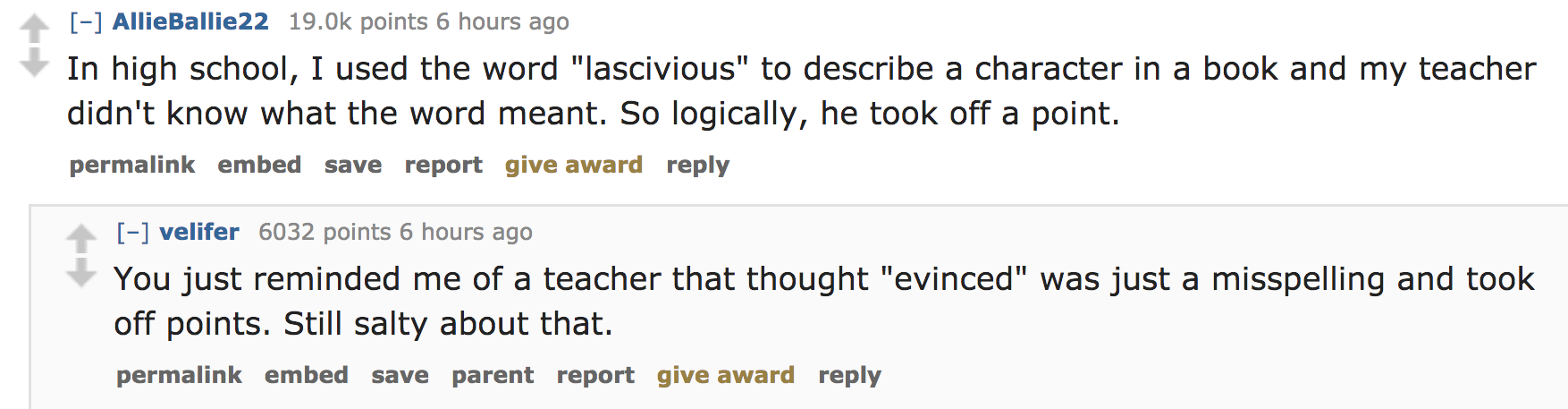 [–] AllieBallie22 19.0k points 6 hours ago

In high school, I used the word "lascivious" to describe a character in a book and my teacher didn't know what the word meant. So logically, he took off a point.

permalink embed save report give award reply

[–] velifer 6032 points 6 hours ago

You just reminded me of a teacher that thought "evinced" was just a misspelling and took off points. Still salty about that.

permalink embed save parent report give award reply